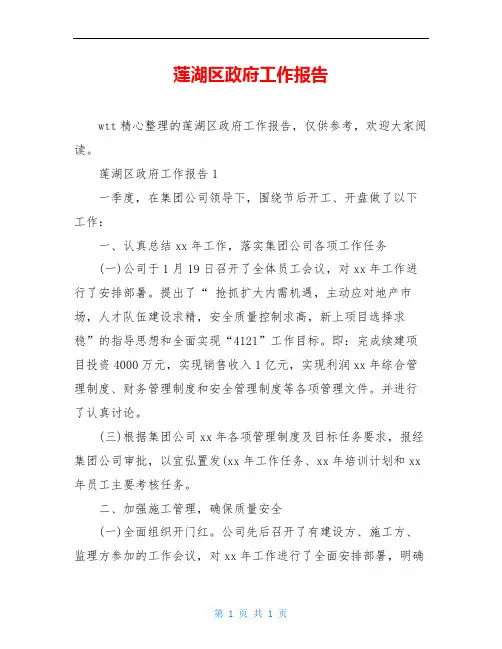 莲湖区政府工作报告

wtt 精心整理的莲湖区政府工作报告，仅供参考，欢迎大家阅读。

莲湖区政府工作报告 1

一季度，在集团公司领导下，围绕节后开工、开盘做了以下工作：

一、认真总结 xx 年工作，落实集团公司各项工作任务

(一)公司于 1 月 19 日召开了全体员工会议，对 xx 年工作进行了安排部署。提出了“ 抢抓扩大内需机遇，主动应对地产市场，人才队伍建设求精，安全质量控制求高，新上项目选择求稳”的指导思想和全面实现“4121”工作目标。即：完成续建项目投资 4000 万元，实现销售收入 1 亿元，实现利润 xx 年综合管理制度、财务管理制度和安全管理制度等各项管理文件。并进行了认真讨论。

(三)根据集团公司 xx 年各项管理制度及目标任务要求，报经集团公司审批，以宜弘置发(xx 年工作任务、xx 年培训计划和 xx 年员工主要考核任务。

二、加强施工管理，确保质量安全

(一)全面组织开门红。公司先后召开了有建设方、施工方、监理方参加的工作会议，对 xx 年工作进行了全面安排部署，明确

第 1 页 共 1 页